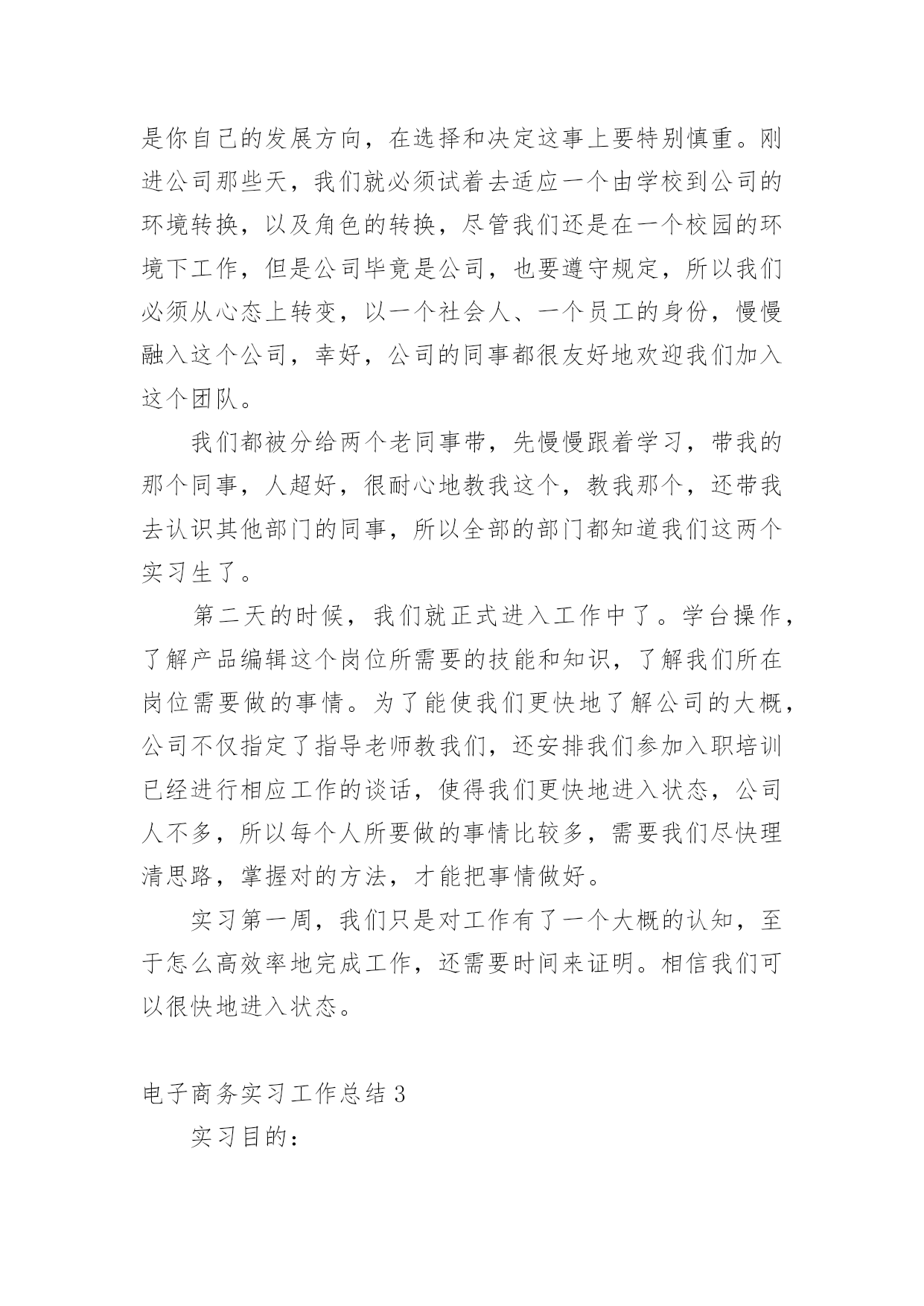 是你自己的发展方向，在选择和决定这事上要特别慎重。刚进公司那些天，我们就必须试着去适应一个由学校到公司的环境转换，以及角色的转换，尽管我们还是在一个校园的环境下工作，但是公司毕竟是公司，也要遵守规定，所以我们必须从心态上转变，以一个社会人、一个员工的身份，慢慢融入这个公司，幸好，公司的同事都很友好地欢迎我们加入这个团队。

我们都被分给两个老同事带，先慢慢跟着学习，带我的那个同事，人超好，很耐心地教我这个，教我那个，还带我去认识其他部门的同事，所以全部的部门都知道我们这两个实习生了。

第二天的时候，我们就正式进入工作中了。学台操作，了解产品编辑这个岗位所需要的技能和知识，了解我们所在岗位需要做的事情。为了能使我们更快地了解公司的大概，公司不仅指定了指导老师教我们，还安排我们参加入职培训已经进行相应工作的谈话，使得我们更快地进入状态，公司人不多，所以每个人所要做的事情比较多，需要我们尽快理清思路，掌握对的方法，才能把事情做好。

实习第一周，我们只是对工作有了一个大概的认知，至于怎么高效率地完成工作，还需要时间来证明。相信我们可以很快地进入状态。

电子商务实习工作总结 3

实习目的：